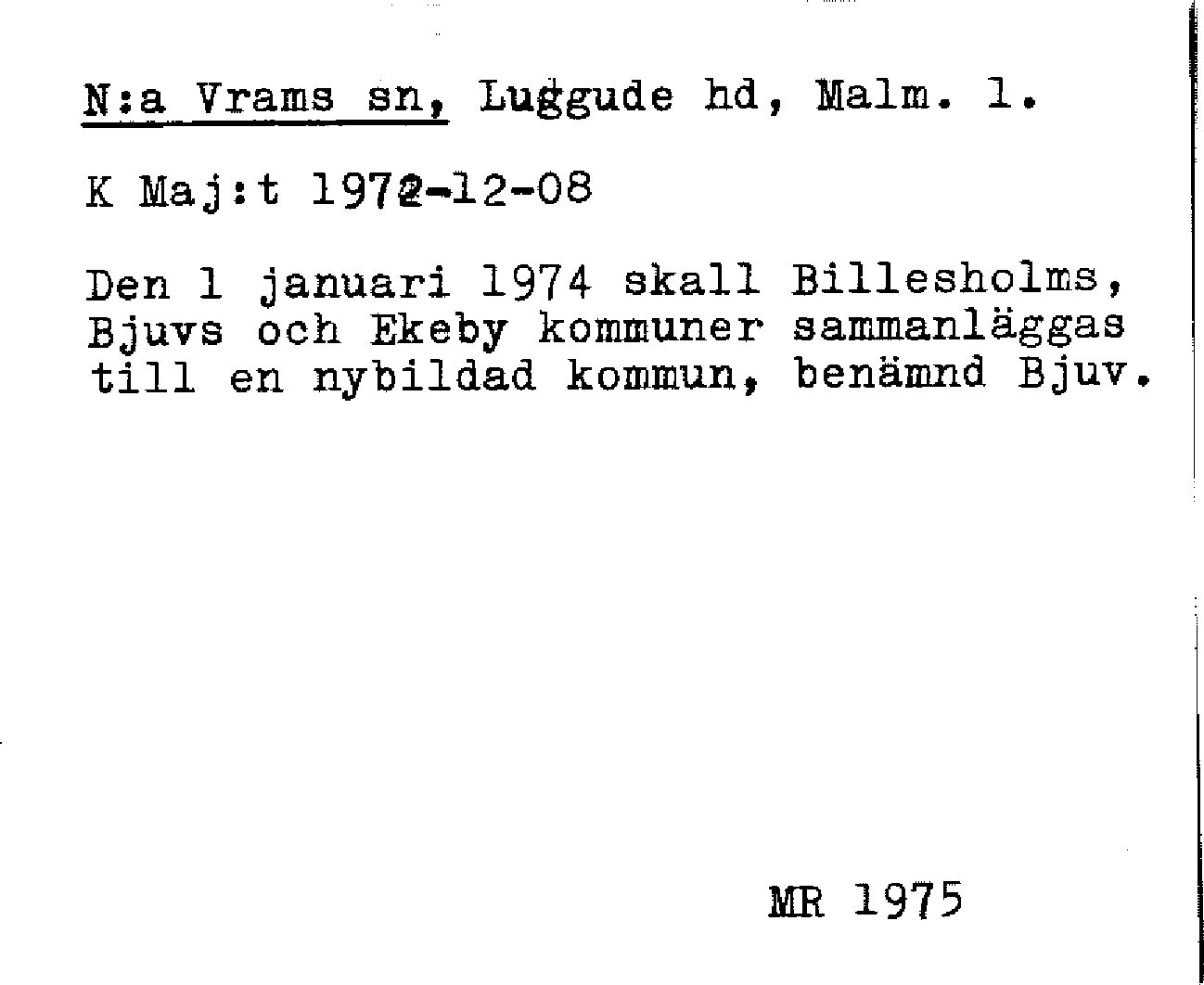 N:a Vrams sn, Luggude hd, Malm. l.

K Maj:t 1972-12-08

Den 1 januari 1974 skall Billesholms, Bjuvs och Ekeby kommuner sammanläggas till en nybildad kommun, benämnd Bjuv.

MR 1975